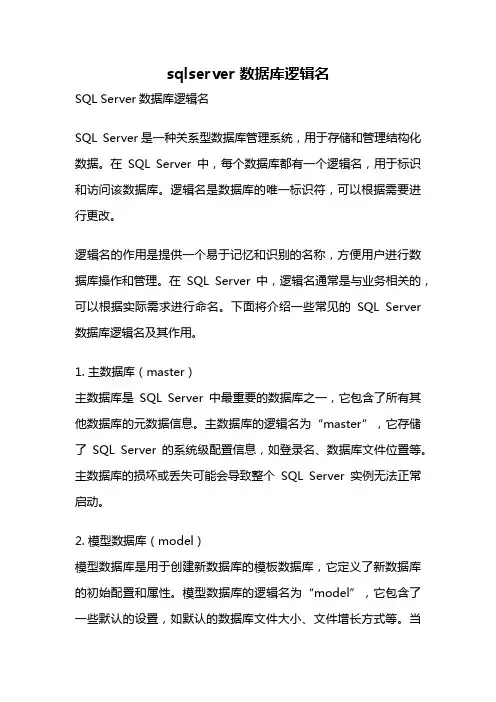 sqlserver 数据库逻辑名

SQL Server 数据库逻辑名

SQL Server 是一种关系型数据库管理系统，用于存储和管理结构化数据。在 SQL Server 中，每个数据库都有一个逻辑名，用于标识和访问该数据库。逻辑名是数据库的唯一标识符，可以根据需要进行更改。

逻辑名的作用是提供一个易于记忆和识别的名称，方便用户进行数据库操作和管理。在 SQL Server 中，逻辑名通常是与业务相关的，可以根据实际需求进行命名。下面将介绍一些常见的 SQL Server 数据库逻辑名及其作用。

1. 主数据库（master）
主数据库是 SQL Server 中最重要的数据库之一，它包含了所有其他数据库的元数据信息。主数据库的逻辑名为“master”，它存储了 SQL Server 的系统级配置信息，如登录名、数据库文件位置等。主数据库的损坏或丢失可能会导致整个 SQL Server 实例无法正常启动。

2. 模型数据库（model）
模型数据库是用于创建新数据库的模板数据库，它定义了新数据库的初始配置和属性。模型数据库的逻辑名为“model”，它包含了一些默认的设置，如默认的数据库文件大小、文件增长方式等。当